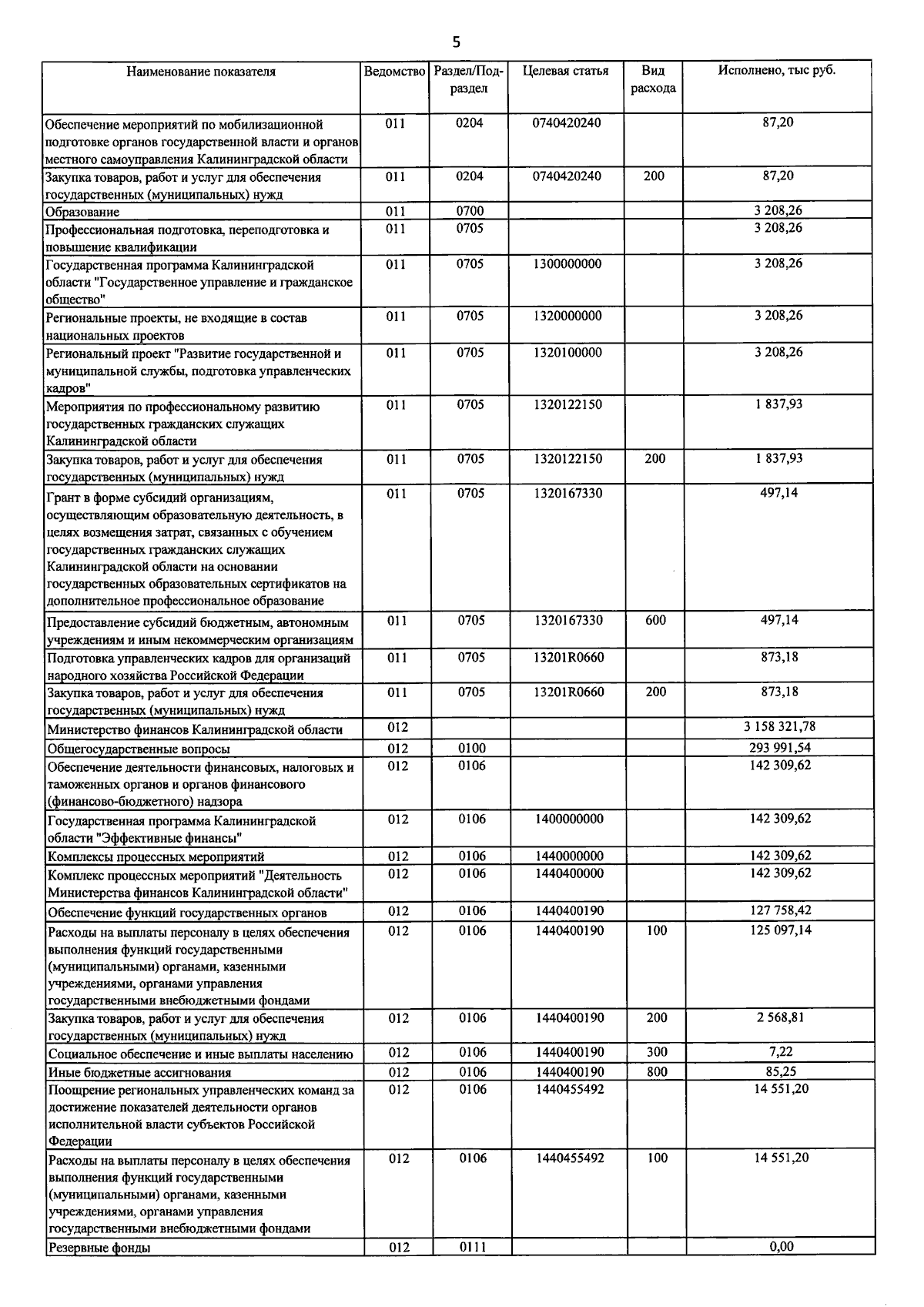 5

| Наименование показателя | Ведомство | Раздел/Подраздел | Целевая статья | Вид расхода | Исполнено, тыс руб. |
|---|---|---|---|---|---|
| Обеспечение мероприятий по мобилизационной подготовке органов государственной власти и органов местного самоуправления Калининградской области | 011 | 0204 | 0740420240 | | 87,20 |
| Закупка товаров, работ и услуг для обеспечения государственных (муниципальных) нужд | 011 | 0204 | 0740420240 | 200 | 87,20 |
| Образование | 011 | 0700 | | | 3 208,26 |
| Профессиональная подготовка, переподготовка и повышение квалификации | 011 | 0705 | | | 3 208,26 |
| Государственная программа Калининградской области "Государственное управление и гражданское общество" | 011 | 0705 | 1300000000 | | 3 208,26 |
| Региональные проекты, не входящие в состав национальных проектов | 011 | 0705 | 1320000000 | | 3 208,26 |
| Региональный проект "Развитие государственной и муниципальной службы, подготовка управленческих кадров" | 011 | 0705 | 1320100000 | | 3 208,26 |
| Мероприятия по профессиональному развитию государственных гражданских служащих Калининградской области | 011 | 0705 | 1320122150 | | 1 837,93 |
| Закупка товаров, работ и услуг для обеспечения государственных (муниципальных) нужд | 011 | 0705 | 1320122150 | 200 | 1 837,93 |
| Грант в форме субсидий организациям, осуществляющим образовательную деятельность, в целях возмещения затрат, связанных с обучением государственных гражданских служащих Калининградской области на основании государственных образовательных сертификатов на дополнительное профессиональное образование | 011 | 0705 | 1320167330 | | 497,14 |
| Предоставление субсидий бюджетным, автономным учреждениям и иным некоммерческим организациям | 011 | 0705 | 1320167330 | 600 | 497,14 |
| Подготовка управленческих кадров для организаций народного хозяйства Российской Федерации | 011 | 0705 | 13201R0660 | | 873,18 |
| Закупка товаров, работ и услуг для обеспечения государственных (муниципальных) нужд | 011 | 0705 | 13201R0660 | 200 | 873,18 |
| Министерство финансов Калининградской области | 012 | | | | 3 158 321,78 |
| Общегосударственные вопросы | 012 | 0100 | | | 293 991,54 |
| Обеспечение деятельности финансовых, налоговых и таможенных органов и органов финансового (финансово-бюджетного) надзора | 012 | 0106 | | | 142 309,62 |
| Государственная программа Калининградской области "Эффективные финансы" | 012 | 0106 | 1400000000 | | 142 309,62 |
| Комплексы процессных мероприятий | 012 | 0106 | 1440000000 | | 142 309,62 |
| Комплекс процессных мероприятий "Деятельность Министерства финансов Калининградской области" | 012 | 0106 | 1440400000 | | 142 309,62 |
| Обеспечение функций государственных органов | 012 | 0106 | 1440400190 | | 127 758,42 |
| Расходы на выплаты персоналу в целях обеспечения выполнения функций государственными (муниципальными) органами, казенными учреждениями, органами управления государственными внебюджетными фондами | 012 | 0106 | 1440400190 | 100 | 125 097,14 |
| Закупка товаров, работ и услуг для обеспечения государственных (муниципальных) нужд | 012 | 0106 | 1440400190 | 200 | 2 568,81 |
| Социальное обеспечение и иные выплаты населению | 012 | 0106 | 1440400190 | 300 | 7,22 |
| Иные бюджетные ассигнования | 012 | 0106 | 1440400190 | 800 | 85,25 |
| Поощрение региональных управленческих команд за достижение показателей деятельности органов исполнительной власти субъектов Российской Федерации | 012 | 0106 | 1440455492 | | 14 551,20 |
| Расходы на выплаты персоналу в целях обеспечения выполнения функций государственными (муниципальными) органами, казенными учреждениями, органами управления государственными внебюджетными фондами | 012 | 0106 | 1440455492 | 100 | 14 551,20 |
| Резервные фонды | 012 | 0111 | | | 0,00 |